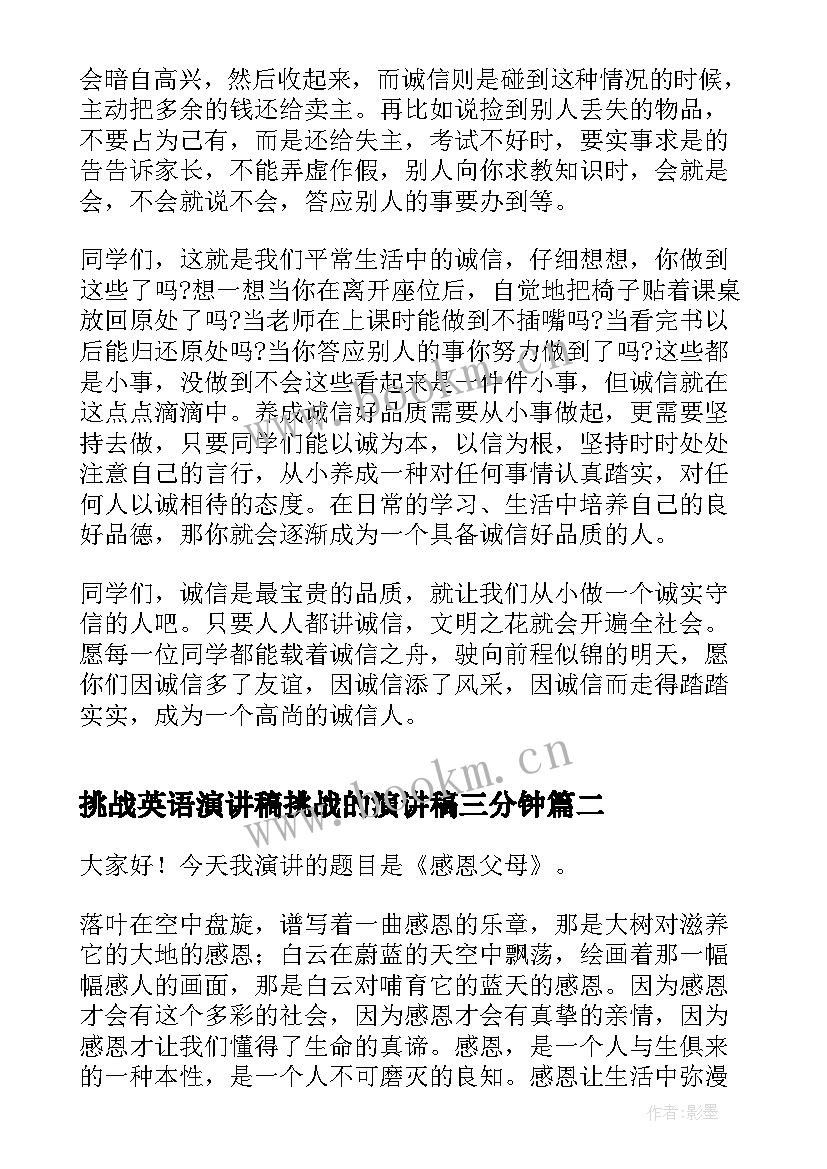 会暗自高兴，然后收起来，而诚信则是碰到这种情况的时候，主动把多余的钱还给卖主。再比如说捡到别人丢失的物品，不要占为己有，而是还给失主，考试不好时，要实事求是的告告诉家长，不能弄虚作假，别人向你求教知识时，会就是会，不会就说不会，答应别人的事要办到等。

同学们，这就是我们平常生活中的诚信，仔细想想，你做到这些了吗?想一想当你在离开座位后，自觉地把椅子贴着课桌放回原处了吗?当老师在上课时能做到不插嘴吗?当看完书以后能归还原处吗?当你答应别人的事你努力做到了吗?这些都是小事，没做到不会这些看起来是一件件小事，但诚信就在这点点滴滴中。养成诚信好品质需要从小事做起，更需要坚持去做，只要同学们能以诚为本，以信为根，坚持时时处处注意自己的言行，从小养成一种对任何事情认真踏实，对任何人以诚相待的态度。在日常的学习、生活中培养自己的良好品德，那你就会逐渐成为一个具备诚信好品质的人。

同学们，诚信是最宝贵的品质，就让我们从小做一个诚实守信的人吧。只要人人都讲诚信，文明之花就会开遍全社会。愿每一位同学都能载着诚信之舟，驶向前程似锦的明天，愿你们因诚信多了友谊，因诚信添了风采，因诚信而走得踏踏实实，成为一个高尚的诚信人。

www.bookm.cn

挑战英语演讲稿挑战的演讲稿三分钟篇二

大家好！今天我演讲的题目是《感恩父母》。

落叶在空中盘旋，谱写着一曲感恩的乐章，那是大树对滋养它的大地的感恩；白云在蔚蓝的天空中飘荡，绘画着那一幅幅感人的画面，那是白云对哺育它的蓝天的感恩。因为感恩才会有这个多彩的社会，因为感恩才会有真挚的亲情，因为感恩才让我们懂得了生命的真谛。感恩，是一个人与生俱来的一种本性，是一个人不可磨灭的良知。感恩让生活中弥漫

作者:影墨